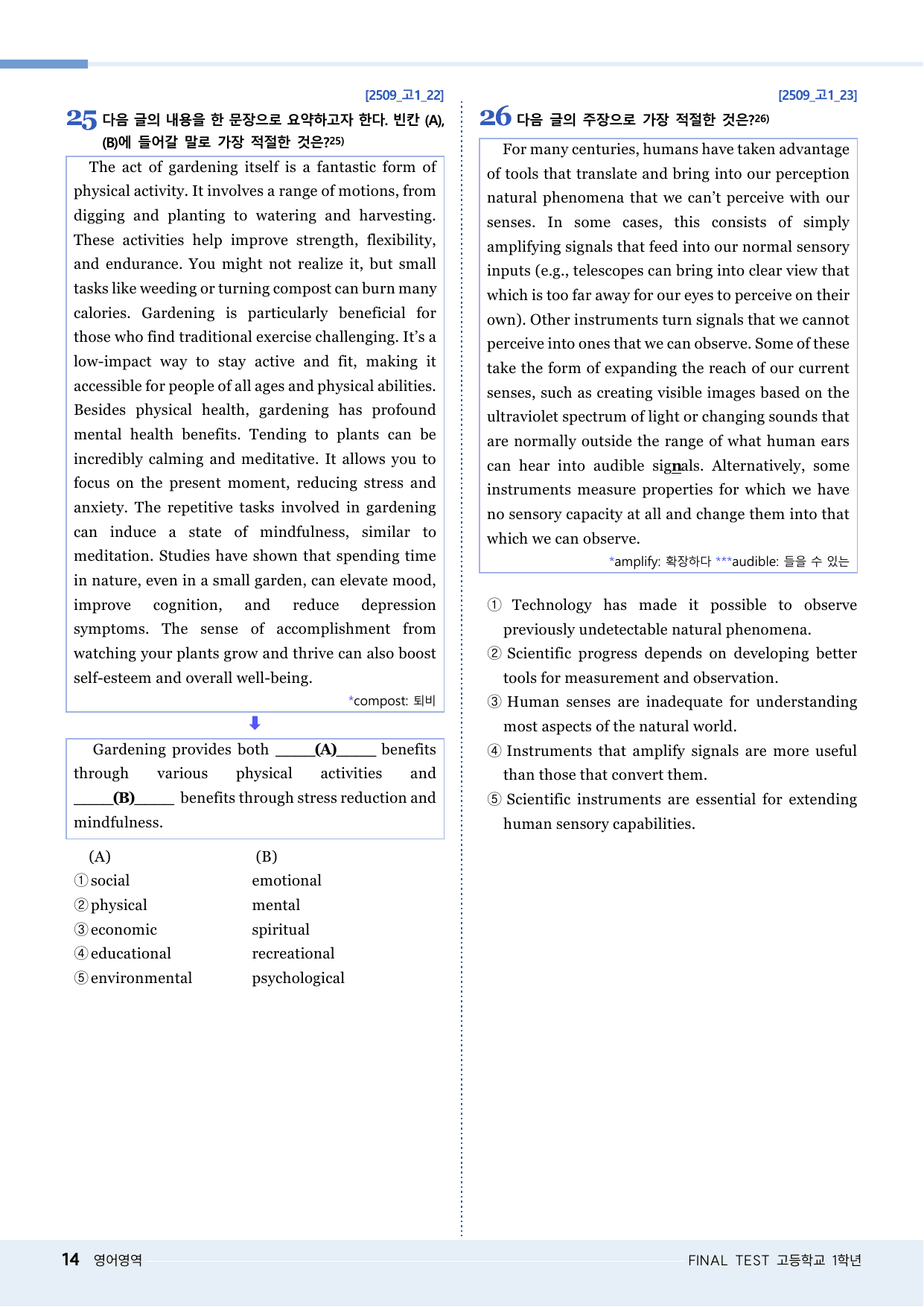 [2509_고1_22]

25 다음 글의 내용을 한 문장으로 요약하고자 한다. 빈칸 (A), (B)에 들어갈 말로 가장 적절한 것은?$^{25)}$

The act of gardening itself is a fantastic form of physical activity. It involves a range of motions, from digging and planting to watering and harvesting. These activities help improve strength, flexibility, and endurance. You might not realize it, but small tasks like weeding or turning compost can burn many calories. Gardening is particularly beneficial for those who find traditional exercise challenging. It's a low-impact way to stay active and fit, making it accessible for people of all ages and physical abilities. Besides physical health, gardening has profound mental health benefits. Tending to plants can be incredibly calming and meditative. It allows you to focus on the present moment, reducing stress and anxiety. The repetitive tasks involved in gardening can induce a state of mindfulness, similar to meditation. Studies have shown that spending time in nature, even in a small garden, can elevate mood, improve cognition, and reduce depression symptoms. The sense of accomplishment from watching your plants grow and thrive can also boost self-esteem and overall well-being.

*compost: 퇴비

Gardening provides both ____(A)____ benefits through various physical activities and ____(B)____ benefits through stress reduction and mindfulness.

(A) (B)
① social emotional
② physical mental
③ economic spiritual
④ educational recreational
⑤ environmental psychological

[2509_고1_23]

26 다음 글의 주장으로 가장 적절한 것은?$^{26)}$

For many centuries, humans have taken advantage of tools that translate and bring into our perception natural phenomena that we can't perceive with our senses. In some cases, this consists of simply amplifying signals that feed into our normal sensory inputs (e.g., telescopes can bring into clear view that which is too far away for our eyes to perceive on their own). Other instruments turn signals that we cannot perceive into ones that we can observe. Some of these take the form of expanding the reach of our current senses, such as creating visible images based on the ultraviolet spectrum of light or changing sounds that are normally outside the range of what human ears can hear into audible signals. Alternatively, some instruments measure properties for which we have no sensory capacity at all and change them into that which we can observe.

*amplify: 확장하다 ***audible: 들을 수 있는

① Technology has made it possible to observe previously undetectable natural phenomena.
② Scientific progress depends on developing better tools for measurement and observation.
③ Human senses are inadequate for understanding most aspects of the natural world.
④ Instruments that amplify signals are more useful than those that convert them.
⑤ Scientific instruments are essential for extending human sensory capabilities.

14 영어영역

FINAL TEST 고등학교 1학년